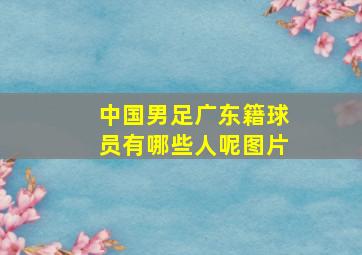 中国男足广东籍球员有哪些人呢图片